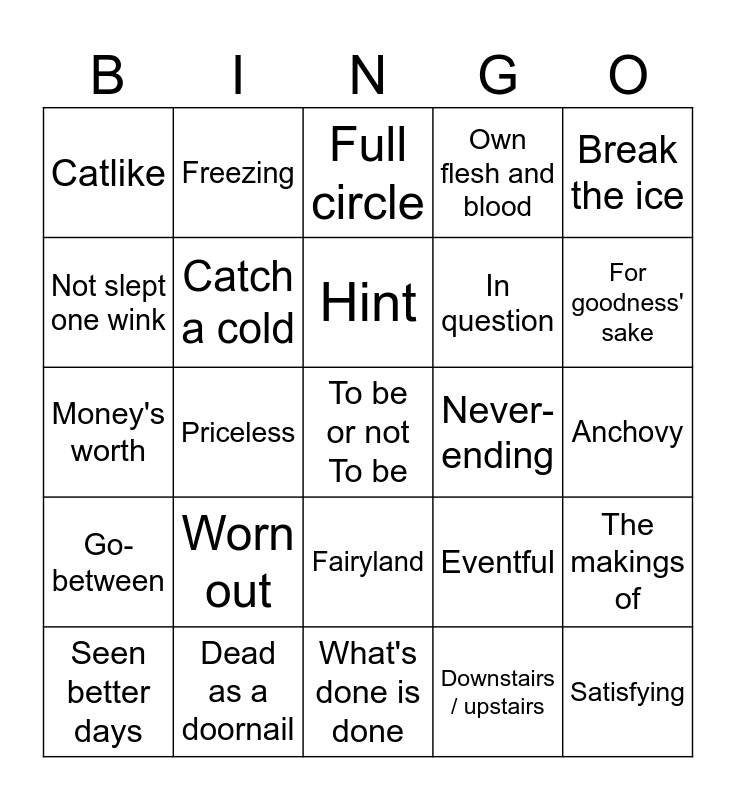 | B | I | N | G | O |
|---|---|---|---|---|
| Catlike | Freezing | Full circle | Own flesh and blood | Break the ice |
| Not slept one wink | Catch a cold | Hint | In question | For goodness' sake |
| Money's worth | Priceless | To be or not To be | Never-ending | Anchovy |
| Go-between | Worn out | Fairyland | Eventful | The makings of |
| Seen better days | Dead as a doornail | What's done is done | Downstairs / upstairs | Satisfying |